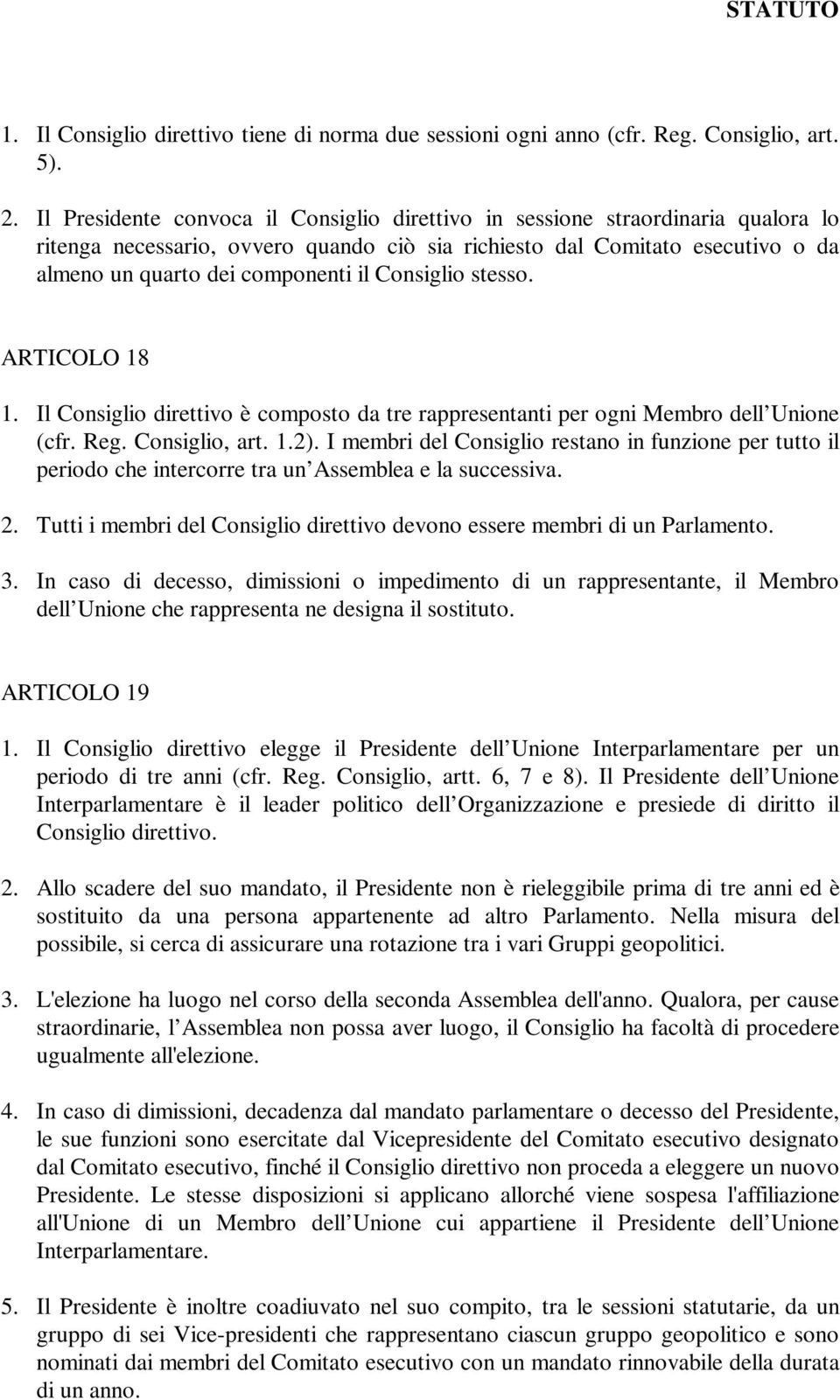 STATUTO

1. Il Consiglio direttivo tiene di norma due sessioni ogni anno (cfr. Reg. Consiglio, art. 5).

2. Il Presidente convoca il Consiglio direttivo in sessione straordinaria qualora lo ritenga necessario, ovvero quando ciò sia richiesto dal Comitato esecutivo o da almeno un quarto dei componenti il Consiglio stesso.

ARTICOLO 18

1. Il Consiglio direttivo è composto da tre rappresentanti per ogni Membro dell Unione (cfr. Reg. Consiglio, art. 1.2). I membri del Consiglio restano in funzione per tutto il periodo che intercorre tra un Assemblea e la successiva.

2. Tutti i membri del Consiglio direttivo devono essere membri di un Parlamento.

3. In caso di decesso, dimissioni o impedimento di un rappresentante, il Membro dell Unione che rappresenta ne designa il sostituto.

ARTICOLO 19

1. Il Consiglio direttivo elegge il Presidente dell Unione Interparlamentare per un periodo di tre anni (cfr. Reg. Consiglio, artt. 6, 7 e 8). Il Presidente dell Unione Interparlamentare è il leader politico dell Organizzazione e presiede di diritto il Consiglio direttivo.

2. Allo scadere del suo mandato, il Presidente non è rieleggibile prima di tre anni ed è sostituito da una persona appartenente ad altro Parlamento. Nella misura del possibile, si cerca di assicurare una rotazione tra i vari Gruppi geopolitici.

3. L'elezione ha luogo nel corso della seconda Assemblea dell'anno. Qualora, per cause straordinarie, l Assemblea non possa aver luogo, il Consiglio ha facoltà di procedere ugualmente all'elezione.

4. In caso di dimissioni, decadenza dal mandato parlamentare o decesso del Presidente, le sue funzioni sono esercitate dal Vicepresidente del Comitato esecutivo designato dal Comitato esecutivo, finché il Consiglio direttivo non proceda a eleggere un nuovo Presidente. Le stesse disposizioni si applicano allorché viene sospesa l'affiliazione all'Unione di un Membro dell Unione cui appartiene il Presidente dell Unione Interparlamentare.

5. Il Presidente è inoltre coadiuvato nel suo compito, tra le sessioni statutarie, da un gruppo di sei Vice-presidenti che rappresentano ciascun gruppo geopolitico e sono nominati dai membri del Comitato esecutivo con un mandato rinnovabile della durata di un anno.